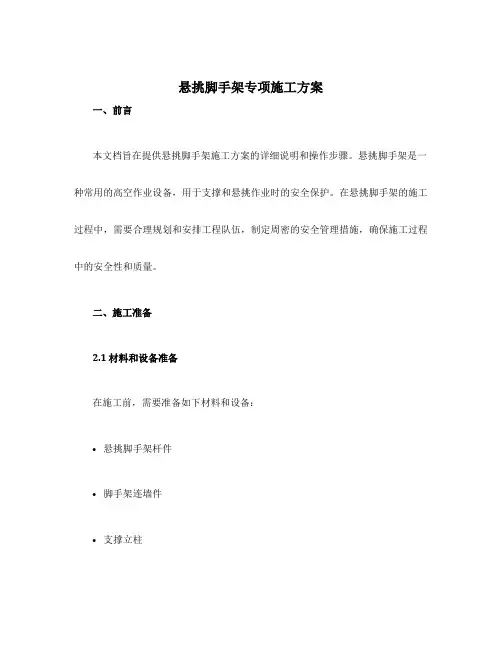 悬挑脚手架专项施工方案

一、前言

本文档旨在提供悬挑脚手架施工方案的详细说明和操作步骤。悬挑脚手架是一种常用的高空作业设备，用于支撑和悬挑作业时的安全保护。在悬挑脚手架的施工过程中，需要合理规划和安排工程队伍，制定周密的安全管理措施，确保施工过程中的安全性和质量。

二、施工准备

2.1 材料和设备准备

在施工前，需要准备如下材料和设备：

• 悬挑脚手架杆件

• 脚手架连墙件

• 支撑立柱